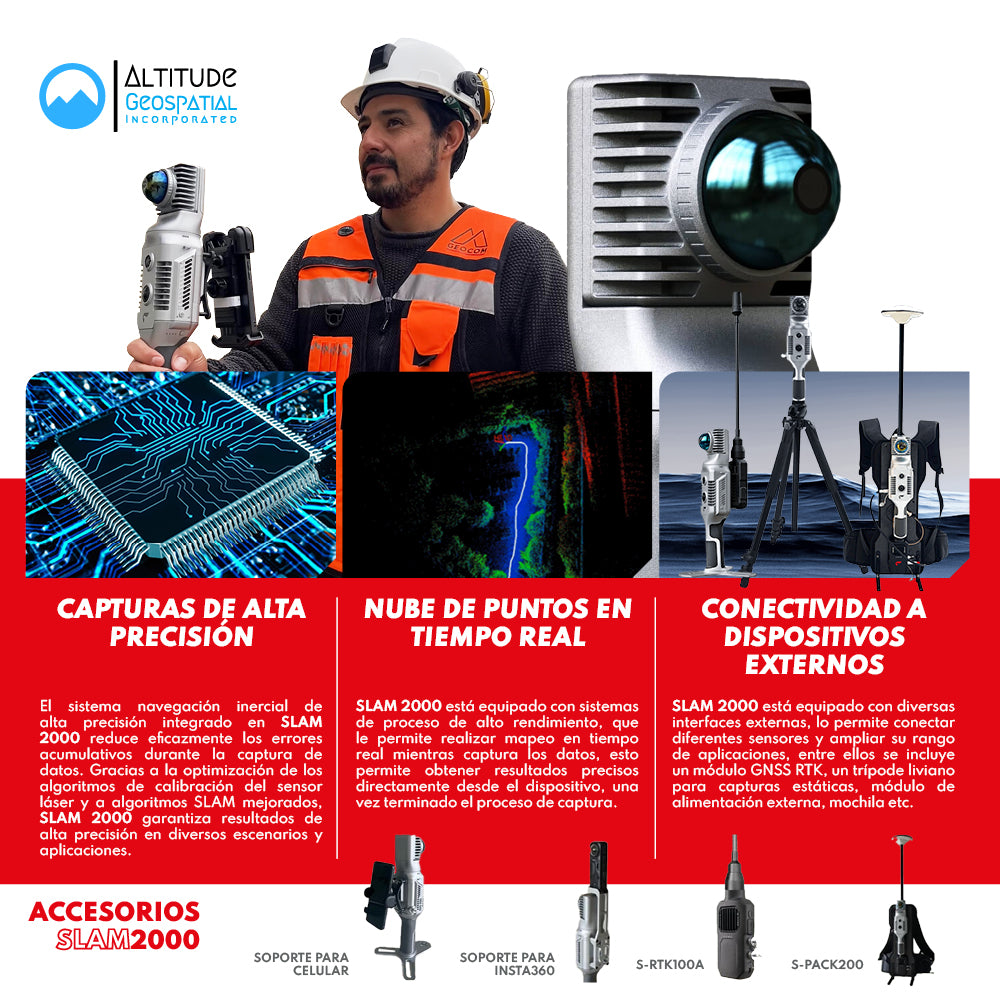 ALTITUDE
GEOSPATIAL
INCORPORATED

GEOCOM

CAPTURAS DE ALTA PRECISIÓN

El sistema navegación inercial de alta precisión integrado en SLAM 2000 reduce eficazmente los errores acumulativos durante la captura de datos. Gracias a la optimización de los algoritmos de calibración del sensor láser y a algoritmos SLAM mejorados, SLAM 2000 garantiza resultados de alta precisión en diversos escenarios y aplicaciones.

NUBE DE PUNTOS EN TIEMPO REAL

SLAM 2000 está equipado con sistemas de proceso de alto rendimiento, que le permite realizar mapeo en tiempo real mientras captura los datos, esto permite obtener resultados precisos directamente desde el dispositivo, una vez terminado el proceso de captura.

CONECTIVIDAD A DISPOSITIVOS EXTERNOS

SLAM 2000 está equipado con diversas interfaces externas, lo permite conectar diferentes sensores y ampliar su rango de aplicaciones, entre ellos se incluye un módulo GNSS RTK, un trípode liviano para capturas estáticas, módulo de alimentación externa, mochila etc.

ACCESORIOS SLAM2000

SOPORTE PARA CELULAR

SOPORTE PARA INSTA360

S-RTK100A

S-PACK200